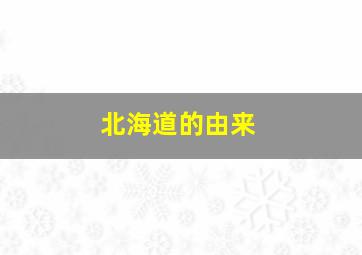 北海道的由来